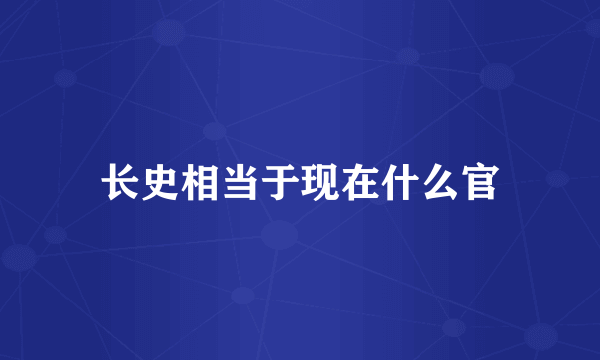 长史相当于现在什么官